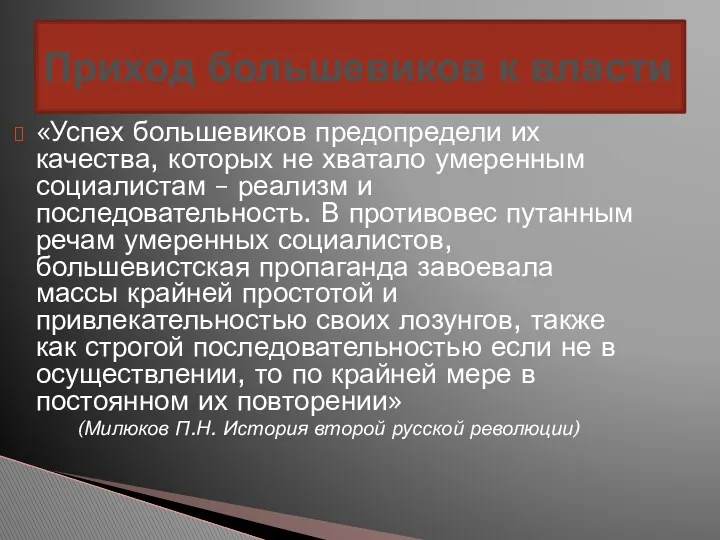 Приход большевиков к власти

«Успех большевиков предопредели их качества, которых не хватало умеренным социалистам – реализм и последовательность. В противовес путанным речам умеренных социалистов, большевистская пропаганда завоевала массы крайней простотой и привлекательностью своих лозунгов, также как строгой последовательностью если не в осуществлении, то по крайней мере в постоянном их повторении»

(Милюков П.Н. История второй русской революции)